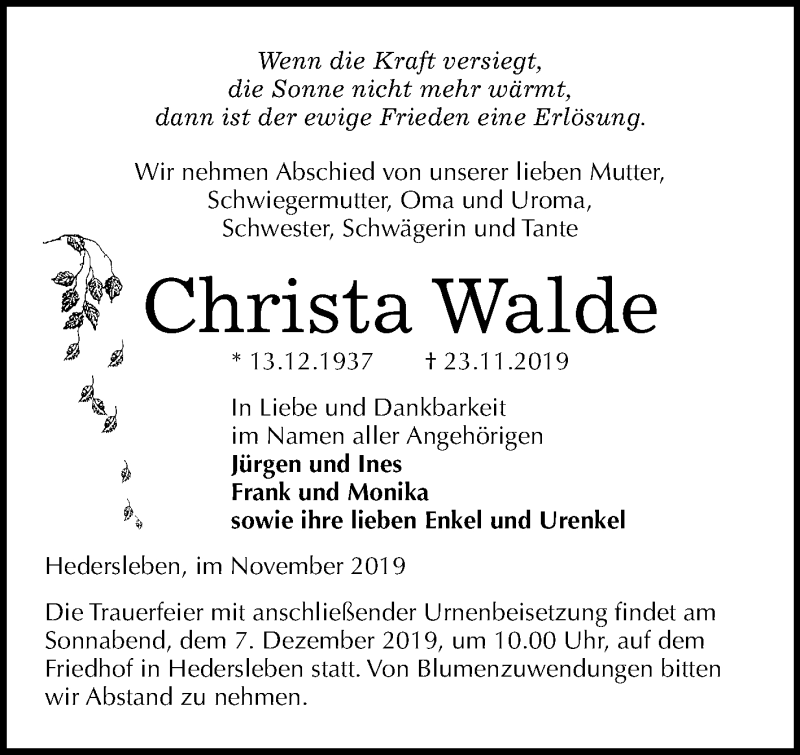 Wenn die Kraft versiegt,
die Sonne nicht mehr wärmt,
dann ist der ewige Frieden eine Erlösung.

Wir nehmen Abschied von unserer lieben Mutter,
Schwiegermutter, Oma und Uroma,
Schwester, Schwägerin und Tante

Christa Walde

* 13.12.1937 † 23.11.2019

In Liebe und Dankbarkeit
im Namen aller Angehörigen
Jürgen und Ines
Frank und Monika
sowie ihre lieben Enkel und Urenkel

Hedersleben, im November 2019

Die Trauerfeier mit anschließender Urnenbeisetzung findet am Sonnabend, dem 7. Dezember 2019, um 10.00 Uhr, auf dem Friedhof in Hedersleben statt. Von Blumenzuwendungen bitten wir Abstand zu nehmen.